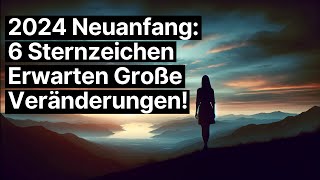 2024 Neuanfang:
6 Sternzeichen
Erwarten Große
Veränderungen!